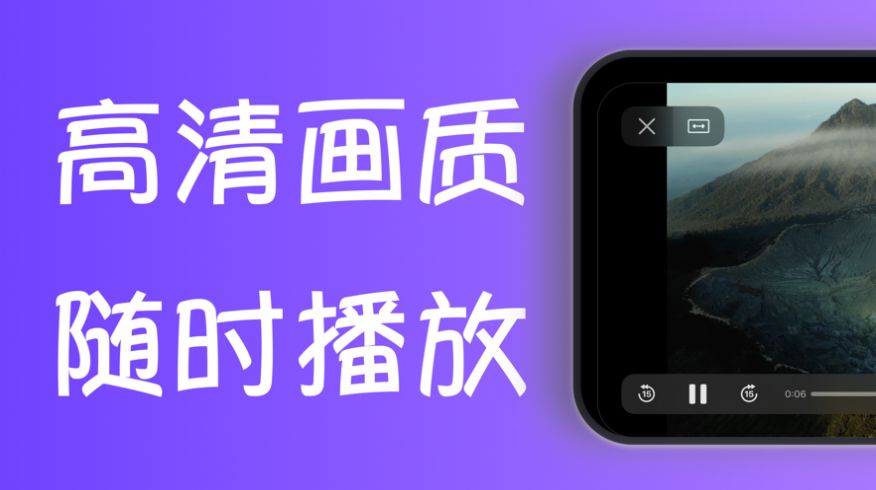 高清画质
随时播放

15
15
0:06